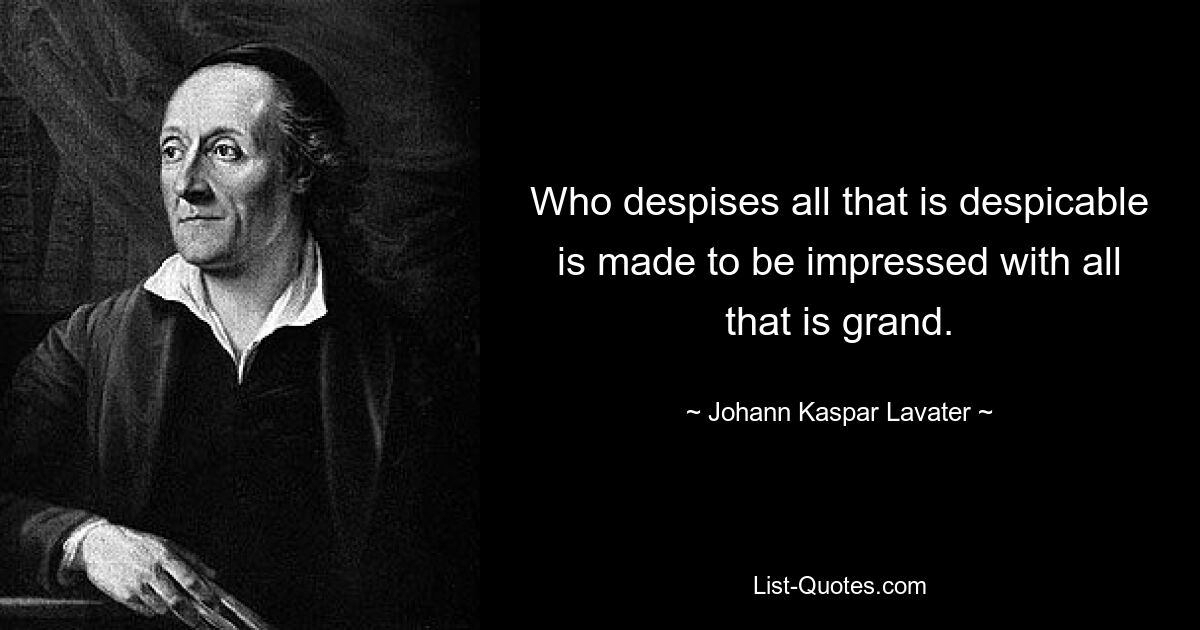 Who despises all that is despicable is made to be impressed with all that is grand.

~ Johann Kaspar Lavater ~

List-Quotes.com